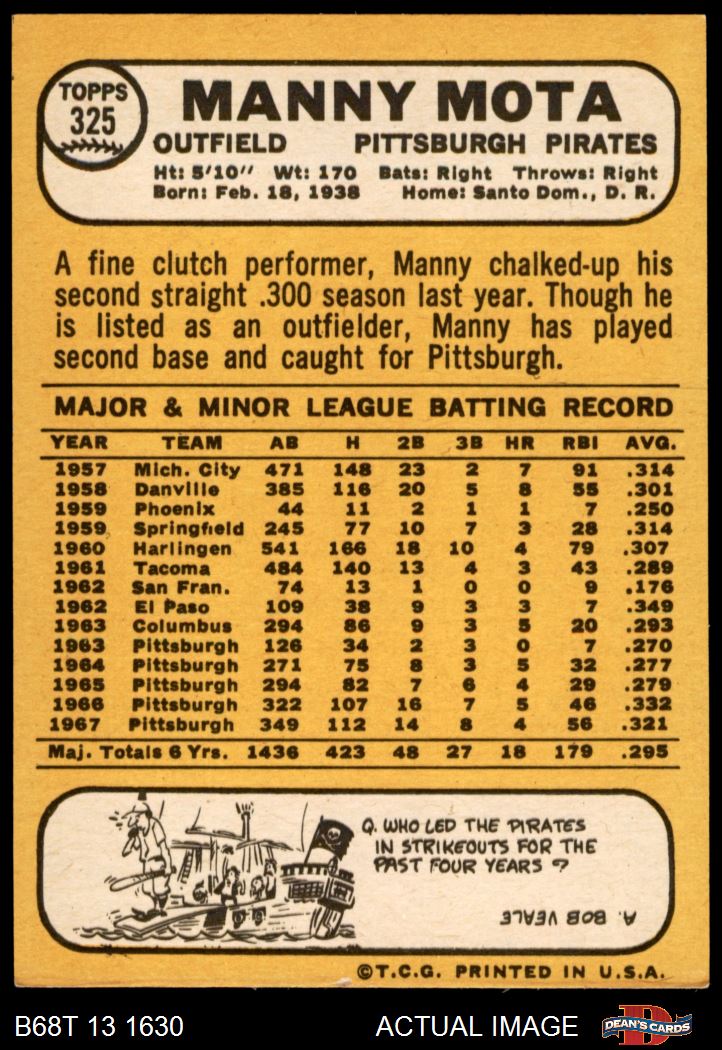 TOPPS 325

MANNY MOTA

OUTFIELD PITTSBURGH PIRATES

Ht: 5'10" Wt: 170 Bats: Right Throws: Right
Born: Feb. 18, 1938 Home: Santo Dom., D. R.

A fine clutch performer, Manny chalked-up his second straight .300 season last year. Though he is listed as an outfielder, Manny has played second base and caught for Pittsburgh.

MAJOR & MINOR LEAGUE BATTING RECORD

| YEAR | TEAM | AB | H | 2B | 3B | HR | RBI | AVG. |
|---|---|---|---|---|---|---|---|---|
| 1957 | Mich. City | 471 | 148 | 23 | 2 | 7 | 91 | .314 |
| 1958 | Danville | 385 | 116 | 20 | 5 | 8 | 55 | .301 |
| 1959 | Phoenix | 44 | 11 | 2 | 1 | 1 | 7 | .250 |
| 1959 | Springfield | 245 | 77 | 10 | 7 | 3 | 28 | .314 |
| 1960 | Harlingen | 541 | 166 | 18 | 10 | 4 | 79 | .307 |
| 1961 | Tacoma | 484 | 140 | 13 | 4 | 3 | 43 | .289 |
| 1962 | San Fran. | 74 | 13 | 1 | 0 | 0 | 9 | .176 |
| 1962 | El Paso | 109 | 38 | 9 | 3 | 3 | 7 | .349 |
| 1963 | Columbus | 294 | 86 | 9 | 3 | 5 | 20 | .293 |
| 1963 | Pittsburgh | 126 | 34 | 2 | 3 | 0 | 7 | .270 |
| 1964 | Pittsburgh | 271 | 75 | 8 | 3 | 5 | 32 | .277 |
| 1965 | Pittsburgh | 294 | 82 | 7 | 6 | 4 | 29 | .279 |
| 1966 | Pittsburgh | 322 | 107 | 16 | 7 | 5 | 46 | .332 |
| 1967 | Pittsburgh | 349 | 112 | 14 | 8 | 4 | 56 | .321 |
| Maj. Totals 6 Yrs. | | 1436 | 423 | 48 | 27 | 18 | 179 | .295 |

Q. WHO LED THE PIRATES IN STRIKEOUTS FOR THE PAST FOUR YEARS ?

A. BOB VEALE

©T.C.G. PRINTED IN U.S.A.

B68T 13 1630 ACTUAL IMAGE DEAN'S CARDS